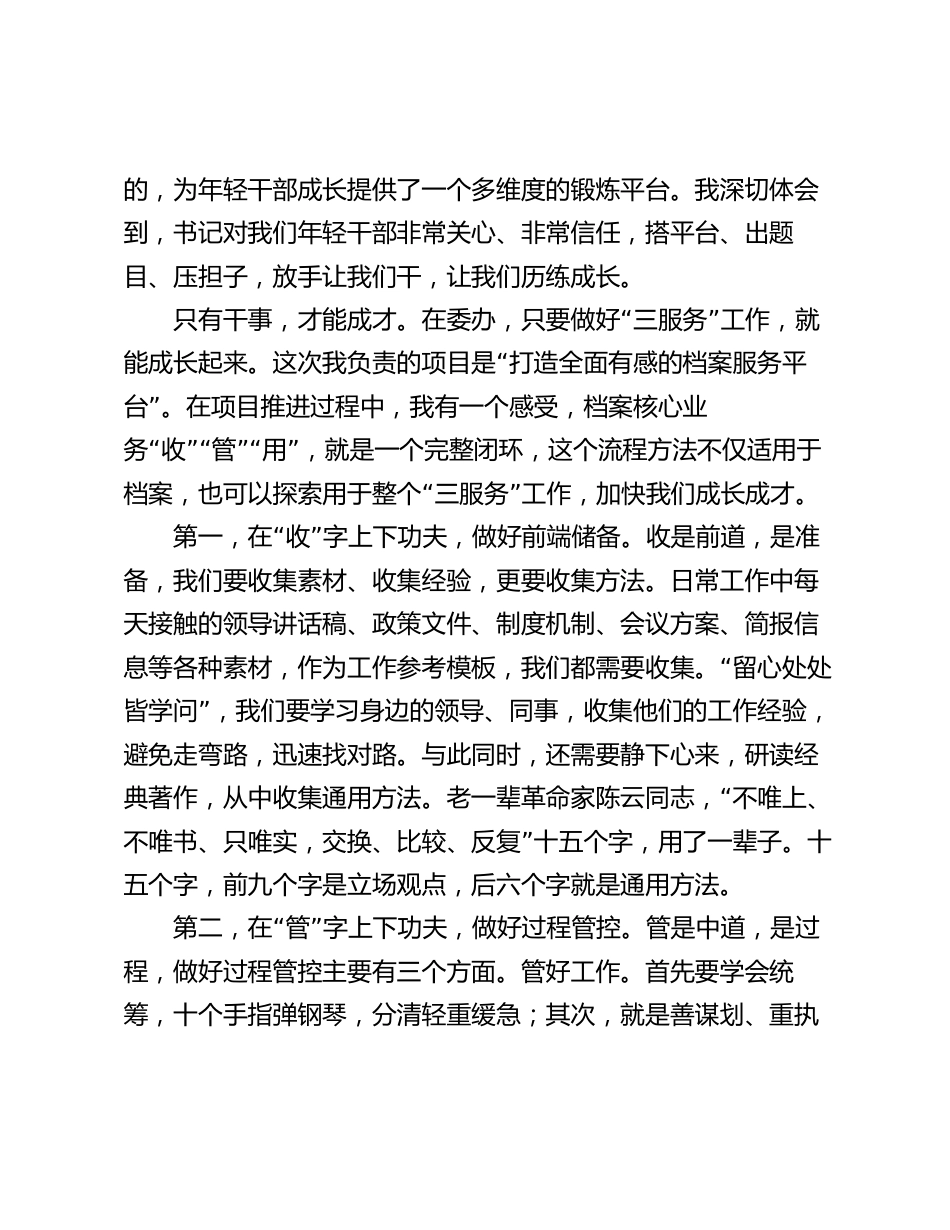 的，为年轻干部成长提供了一个多维度的锻炼平台。我深切体会到，书记对我们年轻干部非常关心、非常信任，搭平台、出题目、压担子，放手让我们干，让我们历练成长。

只有干事，才能成才。在委办，只要做好“三服务”工作，就能成长起来。这次我负责的项目是“打造全面有感的档案服务平台”。在项目推进过程中，我有一个感受，档案核心业务“收”“管”“用”，就是一个完整闭环，这个流程方法不仅适用于档案，也可以探索用于整个“三服务”工作，加快我们成长成才。

第一，在“收”字上下功夫，做好前端储备。收是前道，是准备，我们要收集素材、收集经验，更要收集方法。日常工作中每天接触的领导讲话稿、政策文件、制度机制、会议方案、简报信息等各种素材，作为工作参考模板，我们都需要收集。“留心处处皆学问”，我们要学习身边的领导、同事，收集他们的工作经验，避免走弯路，迅速找对路。与此同时，还需要静下心来，研读经典著作，从中收集通用方法。老一辈革命家陈云同志，“不唯上、不唯书、只唯实，交换、比较、反复”十五个字，用了一辈子。十五个字，前九个字是立场观点，后六个字就是通用方法。

第二，在“管”字上下功夫，做好过程管控。管是中道，是过程，做好过程管控主要有三个方面。管好工作。首先要学会统筹，十个手指弹钢琴，分清轻重缓急；其次，就是善谋划、重执